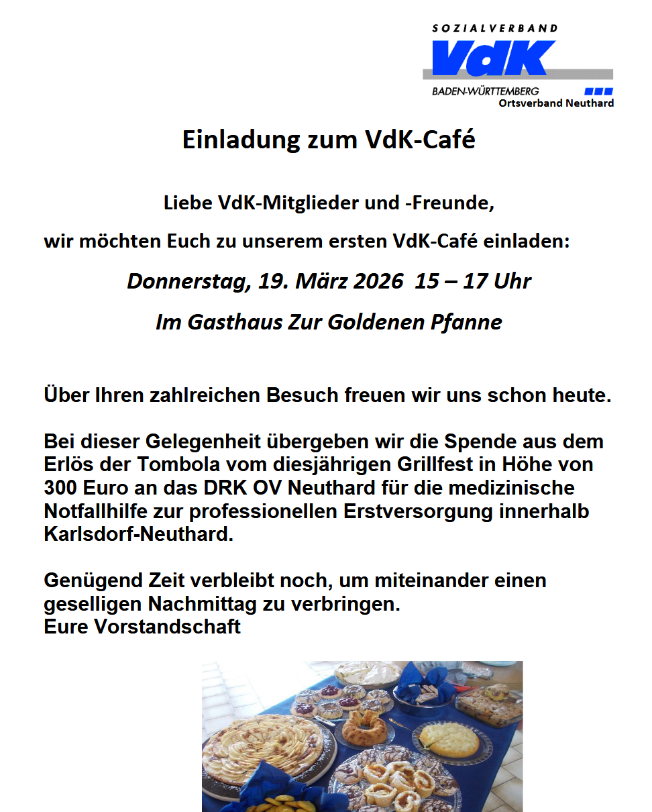 SOZIALVERBAND
VdK
BADEN-WÜRTTEMBERG
Ortsverband Neuthard

Einladung zum VdK-Café

Liebe VdK-Mitglieder und -Freunde,

wir möchten Euch zu unserem ersten VdK-Café einladen:

Donnerstag, 19. März 2026 15 – 17 Uhr

Im Gasthaus Zur Goldenen Pfanne

Über Ihren zahlreichen Besuch freuen wir uns schon heute.

Bei dieser Gelegenheit übergeben wir die Spende aus dem Erlös der Tombola vom diesjährigen Grillfest in Höhe von 300 Euro an das DRK OV Neuthard für die medizinische Notfallhilfe zur professionellen Erstversorgung innerhalb Karlsdorf-Neuthard.

Genügend Zeit verbleibt noch, um miteinander einen geselligen Nachmittag zu verbringen.
Eure Vorstandschaft